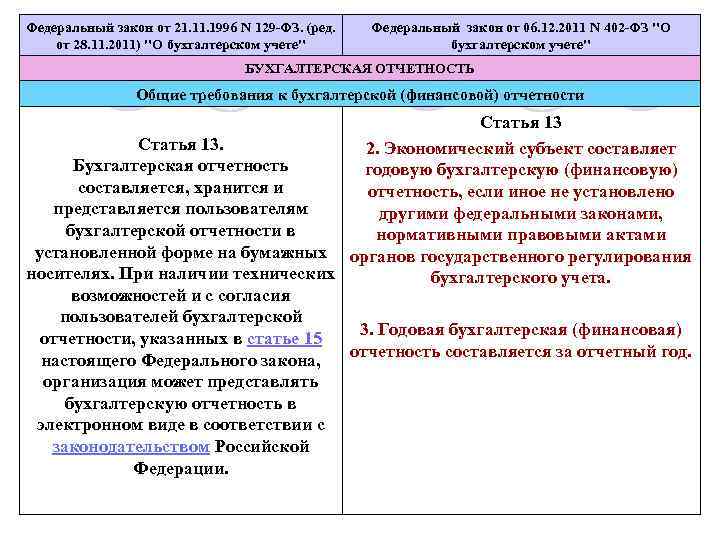 | Федеральный закон от 21.11.1996 N 129-ФЗ. (ред. от 28.11.2011) "О бухгалтерском учете" | Федеральный закон от 06.12.2011 N 402-ФЗ "О бухгалтерском учете" |
|---|---|
| БУХГАЛТЕРСКАЯ ОТЧЕТНОСТЬ | |
| Общие требования к бухгалтерской (финансовой) отчетности | |
| Статья 13. Бухгалтерская отчетность составляется, хранится и представляется пользователям бухгалтерской отчетности в установленной форме на бумажных носителях. При наличии технических возможностей и с согласия пользователей бухгалтерской отчетности, указанных в статье 15 настоящего Федерального закона, организация может представлять бухгалтерскую отчетность в электронном виде в соответствии с законодательством Российской Федерации. | Статья 13 2. Экономический субъект составляет годовую бухгалтерскую (финансовую) отчетность, если иное не установлено другими федеральными законами, нормативными правовыми актами органов государственного регулирования бухгалтерского учета. 3. Годовая бухгалтерская (финансовая) отчетность составляется за отчетный год. |